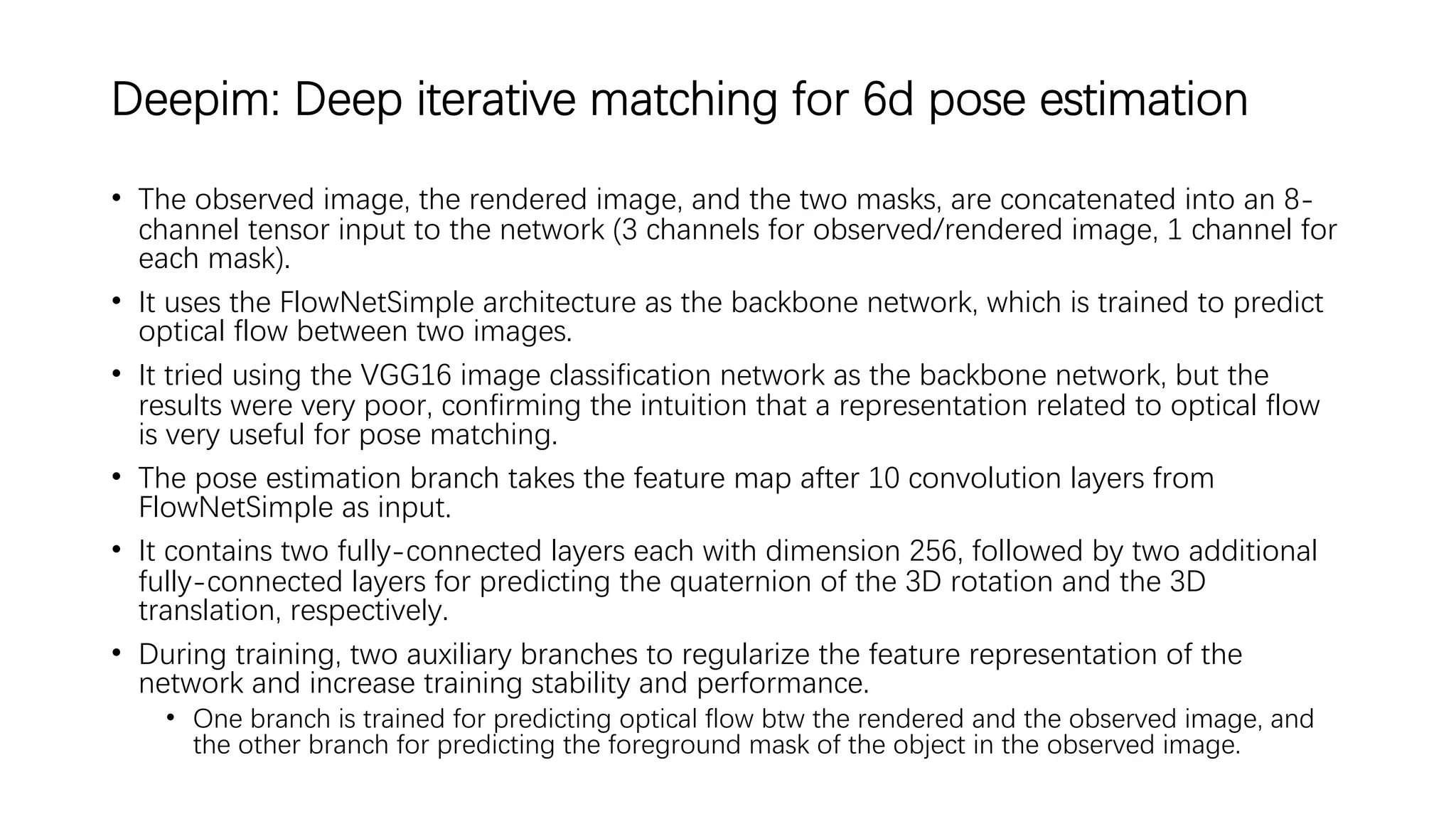 Deepim: Deep iterative matching for 6d pose estimation

• The observed image, the rendered image, and the two masks, are concatenated into an 8-channel tensor input to the network (3 channels for observed/rendered image, 1 channel for each mask).

• It uses the FlowNetSimple architecture as the backbone network, which is trained to predict optical flow between two images.

• It tried using the VGG16 image classification network as the backbone network, but the results were very poor, confirming the intuition that a representation related to optical flow is very useful for pose matching.

• The pose estimation branch takes the feature map after 10 convolution layers from FlowNetSimple as input.

• It contains two fully-connected layers each with dimension 256, followed by two additional fully-connected layers for predicting the quaternion of the 3D rotation and the 3D translation, respectively.

• During training, two auxiliary branches to regularize the feature representation of the network and increase training stability and performance.

• One branch is trained for predicting optical flow btw the rendered and the observed image, and the other branch for predicting the foreground mask of the object in the observed image.